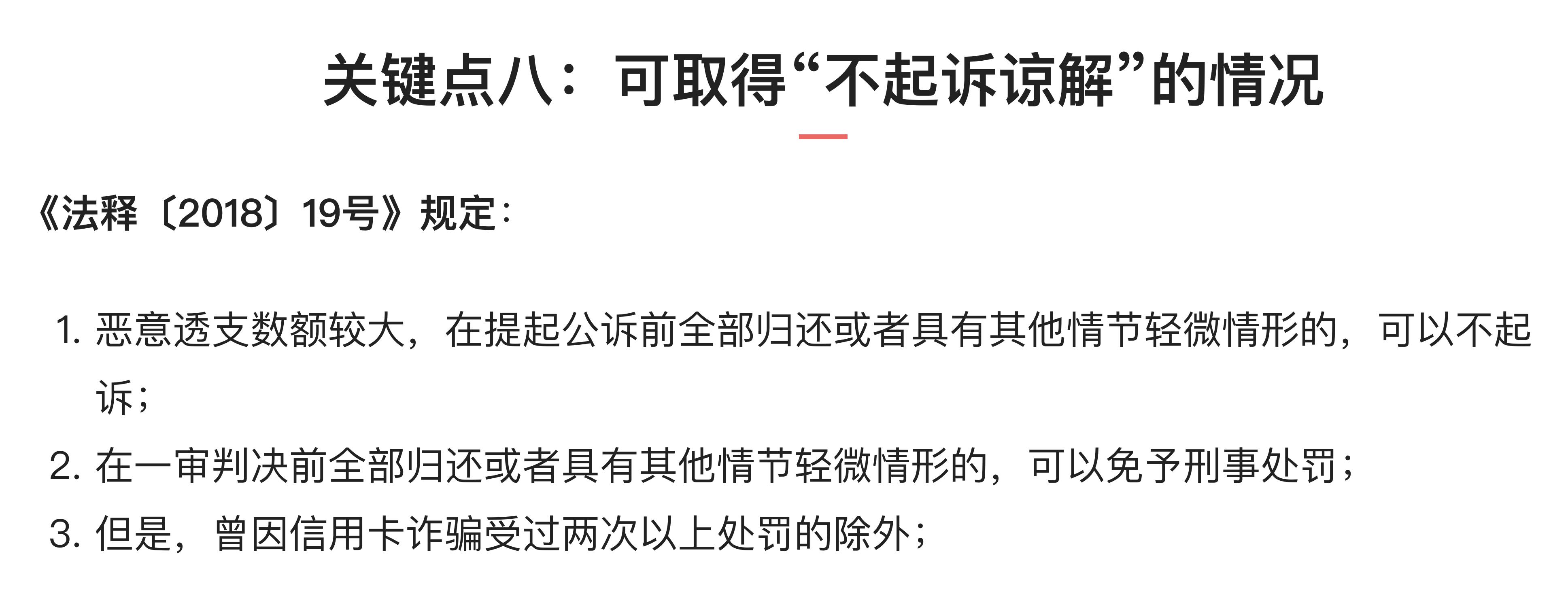 关键点八：可取得“不起诉谅解”的情况

《法释〔2018〕19号》规定：

1. 恶意透支数额较大，在提起公诉前全部归还或者具有其他情节轻微情形的，可以不起诉；
2. 在一审判决前全部归还或者具有其他情节轻微情形的，可以免予刑事处罚；
3. 但是，曾因信用卡诈骗受过两次以上处罚的除外；